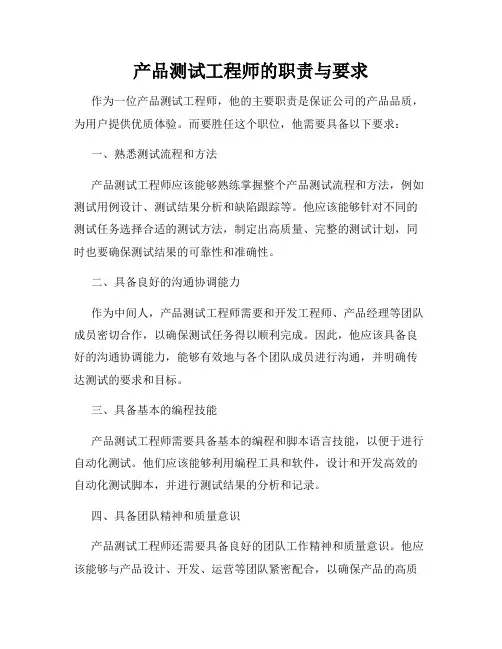 产品测试工程师的职责与要求

作为一位产品测试工程师，他的主要职责是保证公司的产品品质，为用户提供优质体验。而要胜任这个职位，他需要具备以下要求：

一、熟悉测试流程和方法

产品测试工程师应该能够熟练掌握整个产品测试流程和方法，例如测试用例设计、测试结果分析和缺陷跟踪等。他应该能够针对不同的测试任务选择合适的测试方法，制定出高质量、完整的测试计划，同时也要确保测试结果的可靠性和准确性。

二、具备良好的沟通协调能力

作为中间人，产品测试工程师需要和开发工程师、产品经理等团队成员密切合作，以确保测试任务得以顺利完成。因此，他应该具备良好的沟通协调能力，能够有效地与各个团队成员进行沟通，并明确传达测试的要求和目标。

三、具备基本的编程技能

产品测试工程师需要具备基本的编程和脚本语言技能，以便于进行自动化测试。他们应该能够利用编程工具和软件，设计和开发高效的自动化测试脚本，并进行测试结果的分析和记录。

四、具备团队精神和质量意识

产品测试工程师还需要具备良好的团队工作精神和质量意识。他应该能够与产品设计、开发、运营等团队紧密配合，以确保产品的高质